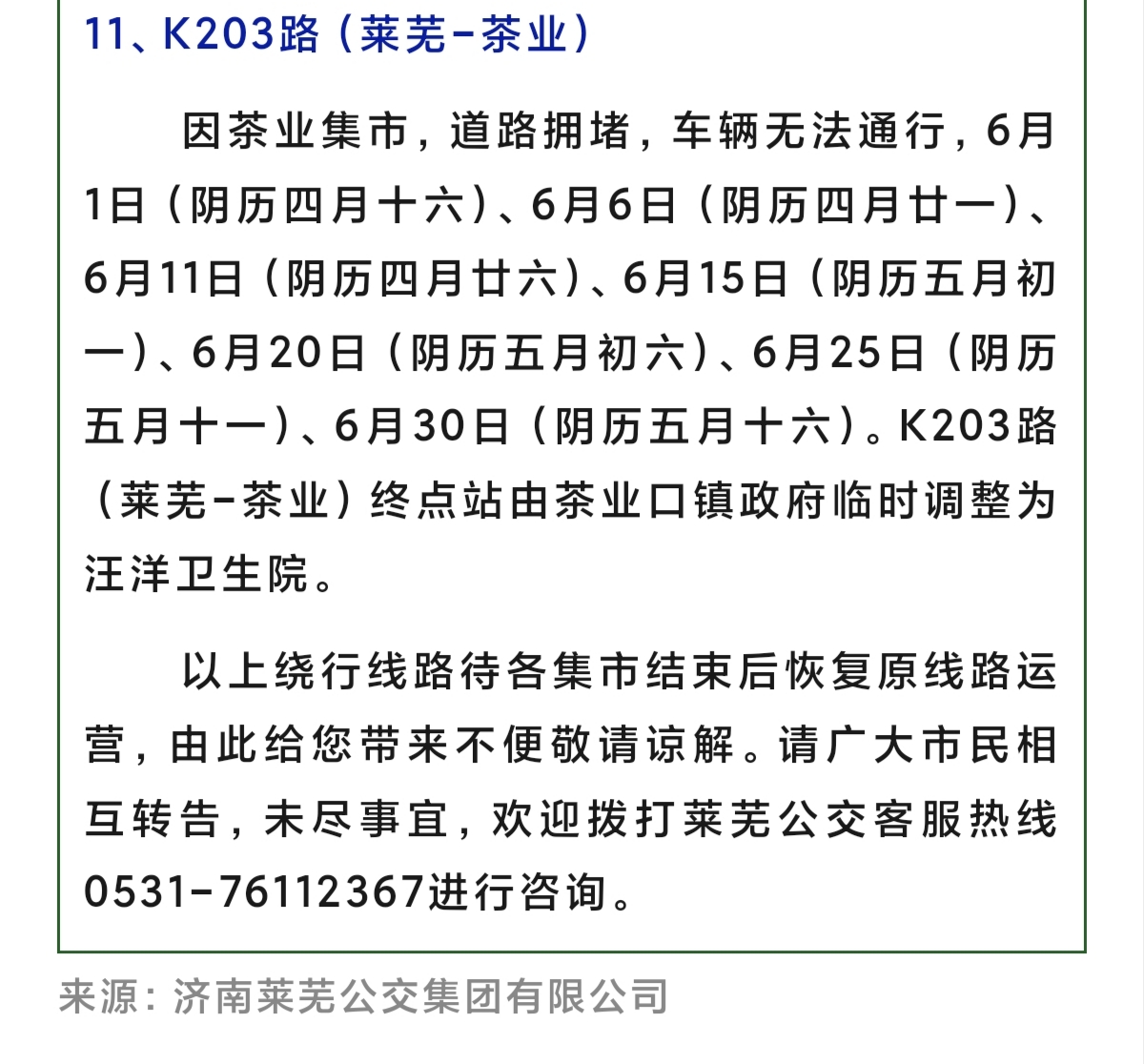 11、K203路（莱芜-茶业）

因茶业集市，道路拥堵，车辆无法通行，6月1日（阴历四月十六）、6月6日（阴历四月廿一）、6月11日（阴历四月廿六）、6月15日（阴历五月初一）、6月20日（阴历五月初六）、6月25日（阴历五月十一）、6月30日（阴历五月十六）。K203路（莱芜-茶业）终点站由茶业口镇政府临时调整为汪洋卫生院。

以上绕行线路待各集市结束后恢复原线路运营，由此给您带来不便敬请谅解。请广大市民相互转告，未尽事宜，欢迎拨打莱芜公交客服热线0531-76112367进行咨询。

来源：济南莱芜公交集团有限公司